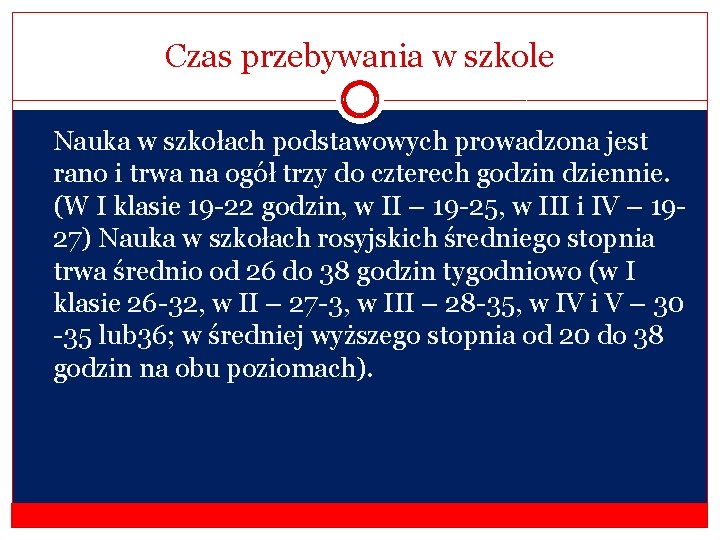 Czas przebywania w szkole

Nauka w szkołach podstawowych prowadzona jest rano i trwa na ogół trzy do czterech godzin dziennie. (W I klasie 19-22 godzin, w II – 19-25, w III i IV – 19-27) Nauka w szkołach rosyjskich średniego stopnia trwa średnio od 26 do 38 godzin tygodniowo (w I klasie 26-32, w II – 27-3, w III – 28-35, w IV i V – 30 -35 lub36; w średniej wyższego stopnia od 20 do 38 godzin na obu poziomach).